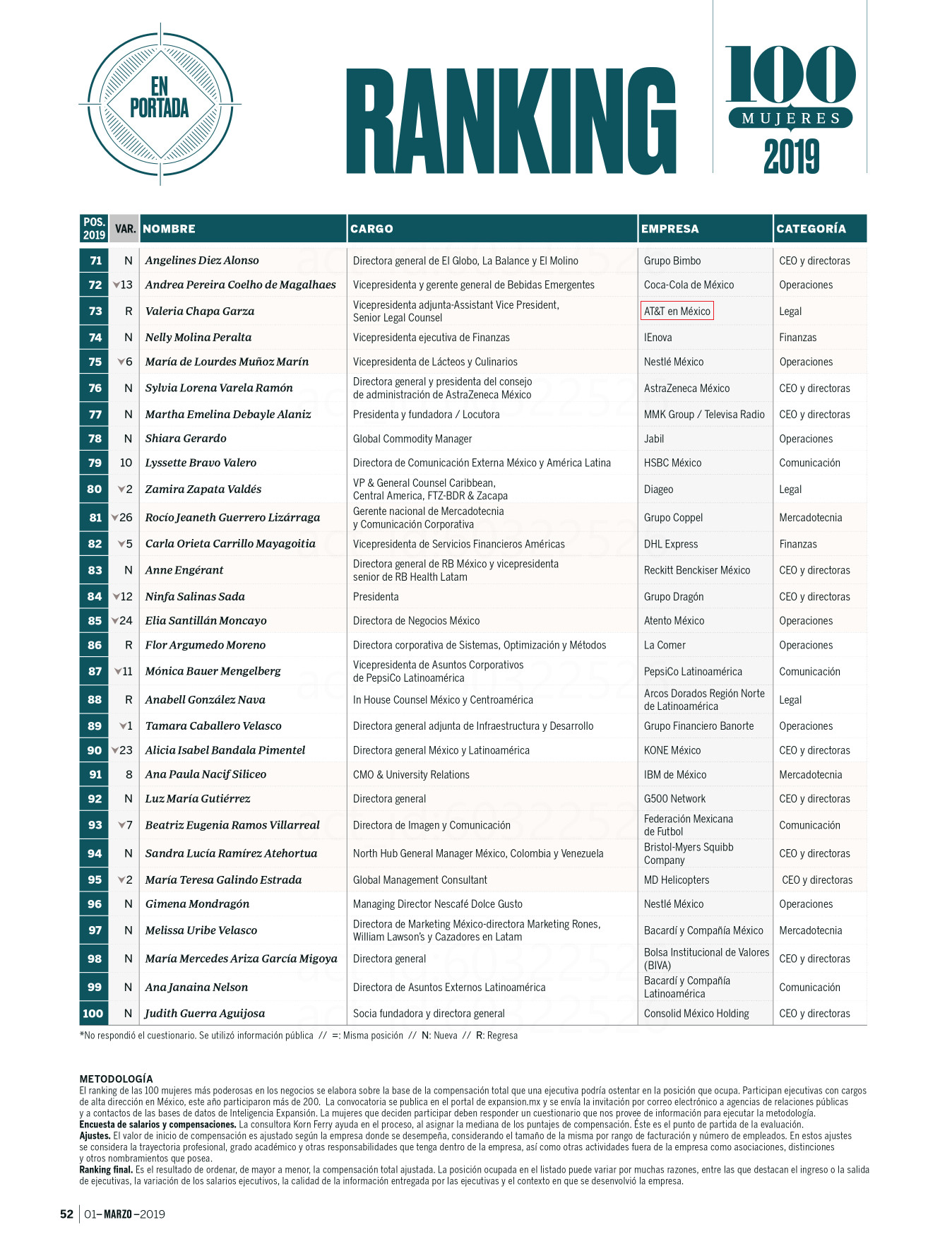 EN PORTADA

RANKING

100 MUJERES 2019

| POS. 2019 | VAR. | NOMBRE | CARGO | EMPRESA | CATEGORÍA |
|---|---|---|---|---|---|
| 71 | N | Angelines Diez Alonso | Directora general de El Globo, La Balance y El Molino | Grupo Bimbo | CEO y directoras |
| 72 | ▼13 | Andrea Pereira Coelho de Magalhaes | Vicepresidenta y gerente general de Bebidas Emergentes | Coca-Cola de México | Operaciones |
| 73 | R | Valeria Chapa Garza | Vicepresidenta adjunta-Assistant Vice President, Senior Legal Counsel | AT&T en México | Legal |
| 74 | N | Nelly Molina Peralta | Vicepresidenta ejecutiva de Finanzas | IEnova | Finanzas |
| 75 | ▼6 | María de Lourdes Muñoz Marín | Vicepresidenta de Lácteos y Culinarios | Nestlé México | Operaciones |
| 76 | N | Sylvia Lorena Varela Ramón | Directora general y presidenta del consejo de administración de AstraZeneca México | AstraZeneca México | CEO y directoras |
| 77 | N | Martha Emelina Debayle Alaniz | Presidenta y fundadora / Locutora | MMK Group / Televisa Radio | CEO y directoras |
| 78 | N | Shiara Gerardo | Global Commodity Manager | Jabil | Operaciones |
| 79 | 10 | Lyssette Bravo Valero | Directora de Comunicación Externa México y América Latina | HSBC México | Comunicación |
| 80 | ▼2 | Zamira Zapata Valdés | VP & General Counsel Caribbean, Central America, FTZ-BDR & Zacapa | Diageo | Legal |
| 81 | ▼26 | Rocío Jeaneth Guerrero Lizárraga | Gerente nacional de Mercadotecnia y Comunicación Corporativa | Grupo Coppel | Mercadotecnia |
| 82 | ▼5 | Carla Orieta Carrillo Mayagoitia | Vicepresidenta de Servicios Financieros Américas | DHL Express | Finanzas |
| 83 | N | Anne Engérant | Directora general de RB México y vicepresidenta senior de RB Health Latam | Reckitt Benckiser México | CEO y directoras |
| 84 | ▼12 | Ninfa Salinas Sada | Presidenta | Grupo Dragón | CEO y directoras |
| 85 | ▼24 | Elia Santillán Moncayo | Directora de Negocios México | Atento México | Operaciones |
| 86 | R | Flor Argumedo Moreno | Directora corporativa de Sistemas, Optimización y Métodos | La Comer | Operaciones |
| 87 | ▼11 | Mónica Bauer Mengelberg | Vicepresidenta de Asuntos Corporativos de PepsiCo Latinoamérica | PepsiCo Latinoamérica | Comunicación |
| 88 | R | Anabell González Nava | In House Counsel México y Centroamérica | Arcos Dorados Región Norte de Latinoamérica | Legal |
| 89 | ▼1 | Tamara Caballero Velasco | Directora general adjunta de Infraestructura y Desarrollo | Grupo Financiero Banorte | Operaciones |
| 90 | ▼23 | Alicia Isabel Bandala Pimentel | Directora general México y Latinoamérica | KONE México | CEO y directoras |
| 91 | 8 | Ana Paula Nacif Siliceo | CMO & University Relations | IBM de México | Mercadotecnia |
| 92 | N | Luz María Gutiérrez | Directora general | G500 Network | CEO y directoras |
| 93 | ▼7 | Beatriz Eugenia Ramos Villarreal | Directora de Imagen y Comunicación | Federación Mexicana de Futbol | Comunicación |
| 94 | N | Sandra Lucía Ramírez Atehortua | North Hub General Manager México, Colombia y Venezuela | Bristol-Myers Squibb Company | CEO y directoras |
| 95 | ▼2 | María Teresa Galindo Estrada | Global Management Consultant | MD Helicopters | CEO y directoras |
| 96 | N | Gimena Mondragón | Managing Director Nescafé Dolce Gusto | Nestlé México | Operaciones |
| 97 | N | Melissa Uribe Velasco | Directora de Marketing México-directora Marketing Rones, William Lawson's y Cazadores en Latam | Bacardí y Compañía México | Mercadotecnia |
| 98 | N | María Mercedes Ariza García Migoya | Directora general | Bolsa Institucional de Valores (BIVA) | CEO y directoras |
| 99 | N | Ana Janaina Nelson | Directora de Asuntos Externos Latinoamérica | Bacardí y Compañía Latinoamérica | Comunicación |
| 100 | N | Judith Guerra Aguijosa | Socia fundadora y directora general | Consolid México Holding | CEO y directoras |

*No respondió el cuestionario. Se utilizó información pública // =: Misma posición // N: Nueva // R: Regresa

METODOLOGÍA
El ranking de las 100 mujeres más poderosas en los negocios se elabora sobre la base de la compensación total que una ejecutiva podría ostentar en la posición que ocupa. Participan ejecutivas con cargos de alta dirección en México, este año participaron más de 200. La convocatoria se publica en el portal de expansion.mx y se envía la invitación por correo electrónico a agencias de relaciones públicas y a contactos de las bases de datos de Inteligencia Expansión. La mujeres que deciden participar deben responder un cuestionario que nos provee de información para ejecutar la metodología.
Encuesta de salarios y compensaciones. La consultora Korn Ferry ayuda en el proceso, al asignar la mediana de los puntajes de compensación. Éste es el punto de partida de la evaluación.
Ajustes. El valor de inicio de compensación es ajustado según la empresa donde se desempeña, considerando el tamaño de la misma por rango de facturación y número de empleados. En estos ajustes se considera la trayectoria profesional, grado académico y otras responsabilidades que tenga dentro de la empresa, así como otras actividades fuera de la empresa como asociaciones, distinciones y otros nombramientos que posea.
Ranking final. Es el resultado de ordenar, de mayor a menor, la compensación total ajustada. La posición ocupada en el listado puede variar por muchas razones, entre las que destacan el ingreso o la salida de ejecutivas, la variación de los salarios ejecutivos, la calidad de la información entregada por las ejecutivas y el contexto en que se desenvolvió la empresa.

52 | 01–MARZO–2019